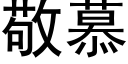 敬慕